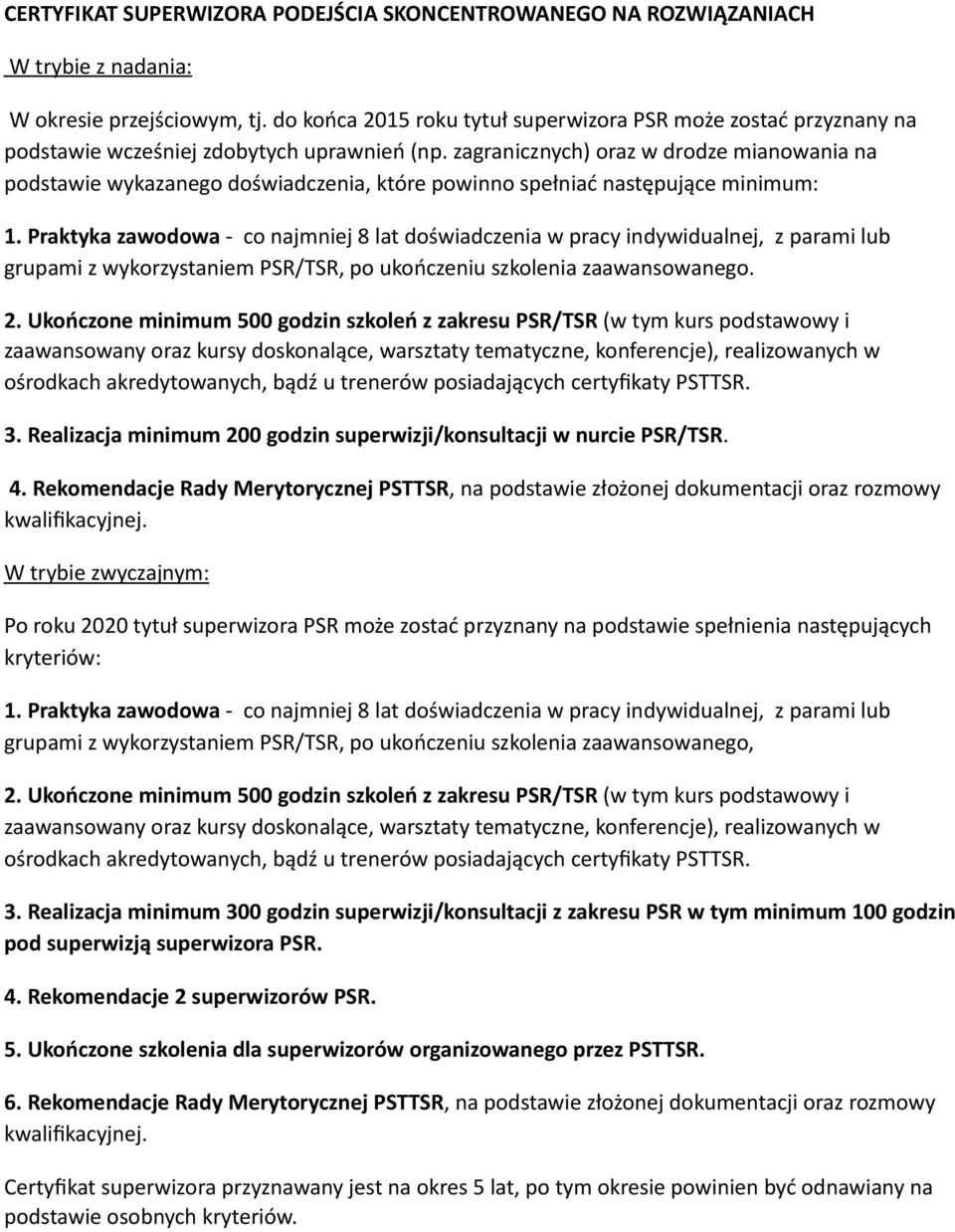 CERTYFIKAT SUPERWIZORA PODEJŚCIA SKONCENTROWANEGO NA ROZWIĄZANIACH

W trybie z nadania:

W okresie przejściowym, tj. do końca 2015 roku tytuł superwizora PSR może zostać przyznany na podstawie wcześniej zdobytych uprawnień (np. zagranicznych) oraz w drodze mianowania na podstawie wykazanego doświadczenia, które powinno spełniać następujące minimum:

1. Praktyka zawodowa - co najmniej 8 lat doświadczenia w pracy indywidualnej, z parami lub grupami z wykorzystaniem PSR/TSR, po ukończeniu szkolenia zaawansowanego.

2. Ukończone minimum 500 godzin szkoleń z zakresu PSR/TSR (w tym kurs podstawowy i zaawansowany oraz kursy doskonalące, warsztaty tematyczne, konferencje), realizowanych w ośrodkach akredytowanych, bądź u trenerów posiadających certyfikaty PSTTSR.

3. Realizacja minimum 200 godzin superwizji/konsultacji w nurcie PSR/TSR.

4. Rekomendacje Rady Merytorycznej PSTTSR, na podstawie złożonej dokumentacji oraz rozmowy kwalifikacyjnej.

W trybie zwyczajnym:

Po roku 2020 tytuł superwizora PSR może zostać przyznany na podstawie spełnienia następujących kryteriów:

1. Praktyka zawodowa - co najmniej 8 lat doświadczenia w pracy indywidualnej, z parami lub grupami z wykorzystaniem PSR/TSR, po ukończeniu szkolenia zaawansowanego,

2. Ukończone minimum 500 godzin szkoleń z zakresu PSR/TSR (w tym kurs podstawowy i zaawansowany oraz kursy doskonalące, warsztaty tematyczne, konferencje), realizowanych w ośrodkach akredytowanych, bądź u trenerów posiadających certyfikaty PSTTSR.

3. Realizacja minimum 300 godzin superwizji/konsultacji z zakresu PSR w tym minimum 100 godzin pod superwizją superwizora PSR.

4. Rekomendacje 2 superwizorów PSR.

5. Ukończone szkolenia dla superwizorów organizowanego przez PSTTSR.

6. Rekomendacje Rady Merytorycznej PSTTSR, na podstawie złożonej dokumentacji oraz rozmowy kwalifikacyjnej.

Certyfikat superwizora przyznawany jest na okres 5 lat, po tym okresie powinien być odnawiany na podstawie osobnych kryteriów.